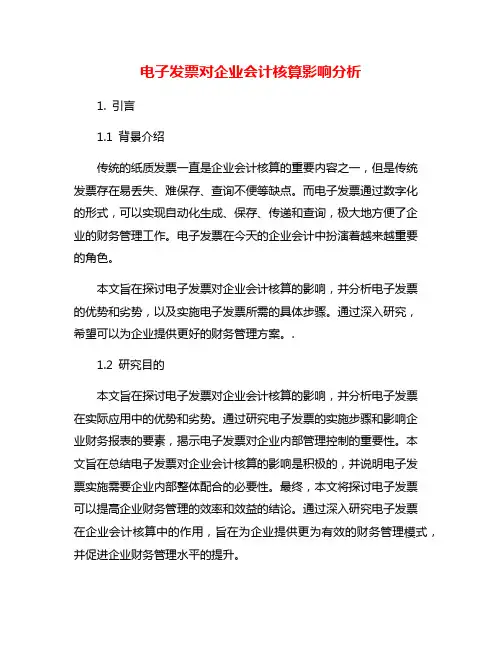 电子发票对企业会计核算影响分析

1. 引言

1.1 背景介绍

传统的纸质发票一直是企业会计核算的重要内容之一，但是传统发票存在易丢失、难保存、查询不便等缺点。而电子发票通过数字化的形式，可以实现自动化生成、保存、传递和查询，极大地方便了企业的财务管理工作。电子发票在今天的企业会计中扮演着越来越重要的角色。

本文旨在探讨电子发票对企业会计核算的影响，并分析电子发票的优势和劣势，以及实施电子发票所需的具体步骤。通过深入研究，希望可以为企业提供更好的财务管理方案。.

1.2 研究目的

本文旨在探讨电子发票对企业会计核算的影响，并分析电子发票在实际应用中的优势和劣势。通过研究电子发票的实施步骤和影响企业财务报表的要素，揭示电子发票对企业内部管理控制的重要性。本文旨在总结电子发票对企业会计核算的影响是积极的，并说明电子发票实施需要企业内部整体配合的必要性。最终，本文将探讨电子发票可以提高企业财务管理的效率和效益的结论。通过深入研究电子发票在企业会计核算中的作用，旨在为企业提供更为有效的财务管理模式，并促进企业财务管理水平的提升。